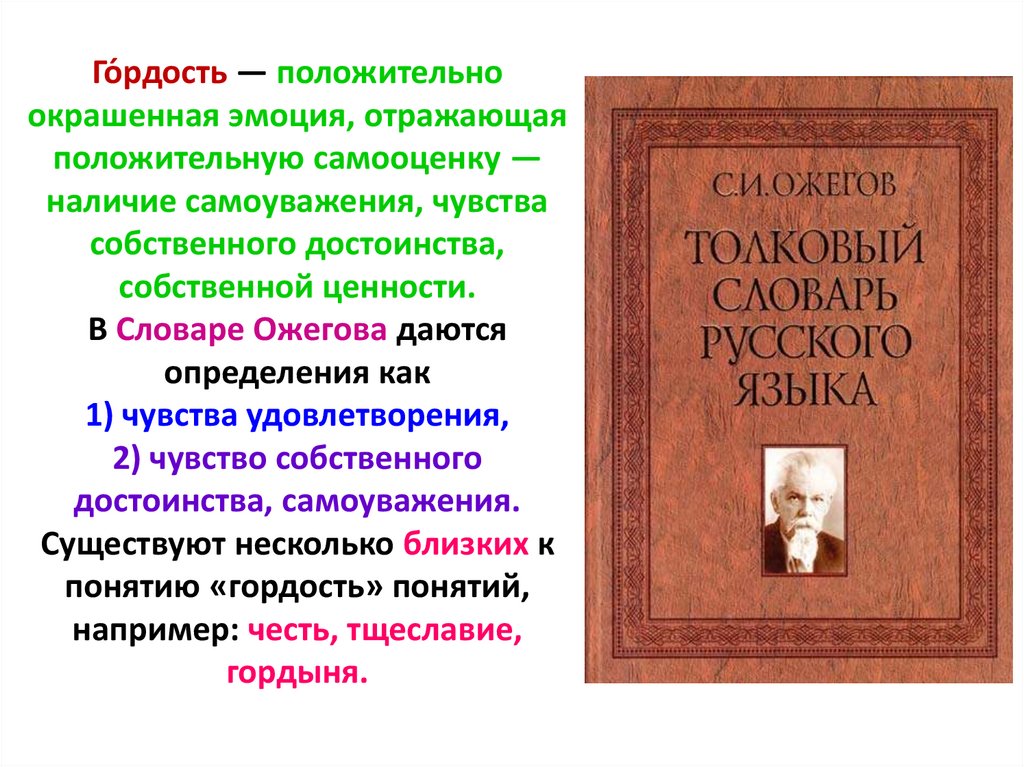 Го́рдость — положительно окрашенная эмоция, отражающая положительную самооценку — наличие самоуважения, чувства собственного достоинства, собственной ценности.
В Словаре Ожегова даются определения как
1) чувства удовлетворения,
2) чувство собственного достоинства, самоуважения.
Существуют несколько близких к понятию «гордость» понятий, например: честь, тщеславие, гордыня.

С.И.ОЖЕГОВ
ТОЛКОВЫЙ СЛОВАРЬ РУССКОГО ЯЗЫКА